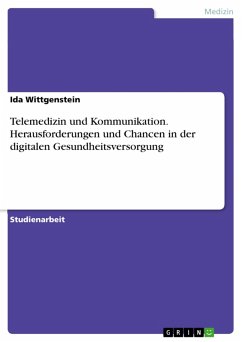 Medizin

Ida Wittgenstein

Telemedizin und Kommunikation. Herausforderungen und Chancen in der digitalen Gesundheitsversorgung

Studienarbeit

GRIN